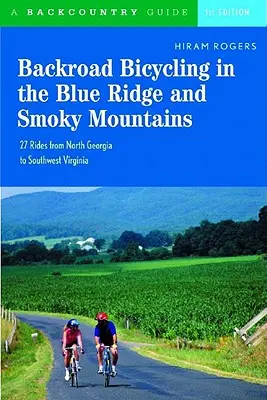 A BACKCOUNTRY GUIDE 1st EDITION

HIRAM ROGERS

Backroad Bicycling in the Blue Ridge and Smoky Mountains

27 Rides from North Georgia to Southwest Virginia